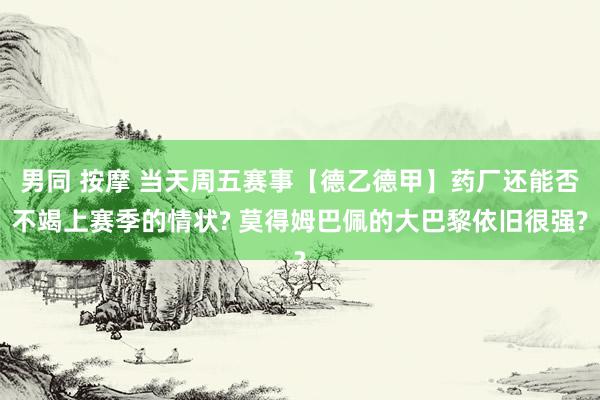 男同 按摩 当天周五赛事【德乙德甲】药厂还能否不竭上赛季的情状? 莫得姆巴佩的大巴黎依旧很强??